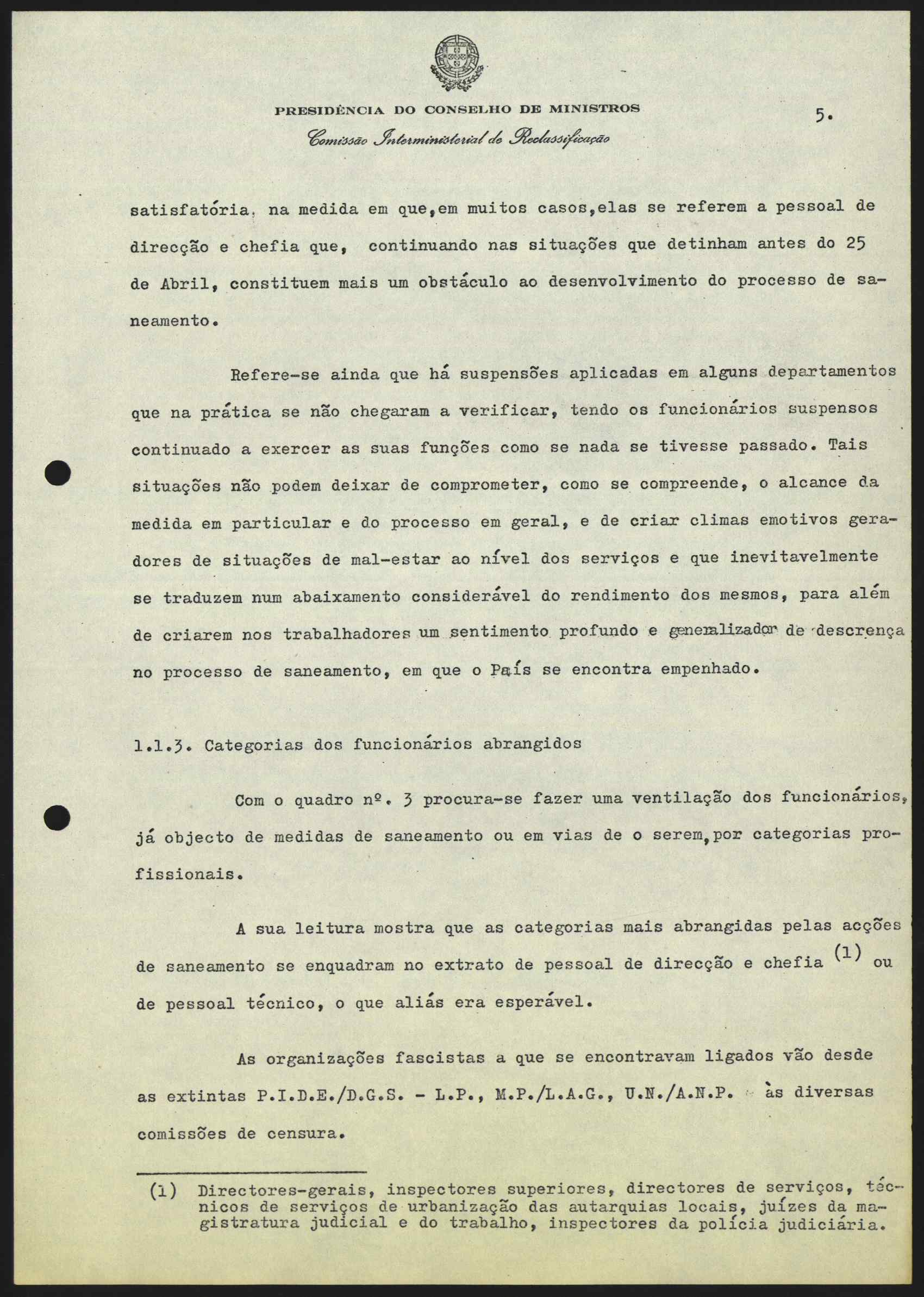 PRESIDÊNCIA DO CONSELHO DE MINISTROS
Comissão Interministerial de Reclassificação

5.

satisfatória, na medida em que,em muitos casos,elas se referem a pessoal de direcção e chefia que, continuando nas situações que detinham antes do 25 de Abril, constituem mais um obstáculo ao desenvolvimento do processo de saneamento.

Refere-se ainda que há suspensões aplicadas em alguns departamentos que na prática se não chegaram a verificar, tendo os funcionários suspensos continuado a exercer as suas funções como se nada se tivesse passado. Tais situações não podem deixar de comprometer, como se compreende, o alcance da medida em particular e do processo em geral, e de criar climas emotivos geradores de situações de mal-estar ao nível dos serviços e que inevitavelmente se traduzem num abaixamento considerável do rendimento dos mesmos, para além de criarem nos trabalhadores um sentimento profundo e generalizador de descrença no processo de saneamento, em que o País se encontra empenhado.

1.1.3. Categorias dos funcionários abrangidos

Com o quadro nº. 3 procura-se fazer uma ventilação dos funcionários, já objecto de medidas de saneamento ou em vias de o serem,por categorias profissionais.

A sua leitura mostra que as categorias mais abrangidas pelas acções de saneamento se enquadram no extrato de pessoal de direcção e chefia (1) ou de pessoal técnico, o que aliás era esperável.

As organizações fascistas a que se encontravam ligados vão desde as extintas P.I.D.E./D.G.S. - L.P., M.P./L.A.G., U.N./A.N.P. às diversas comissões de censura.

(1) Directores-gerais, inspectores superiores, directores de serviços, técnicos de serviços de urbanização das autarquias locais, juízes da magistratura judicial e do trabalho, inspectores da polícia judiciária.